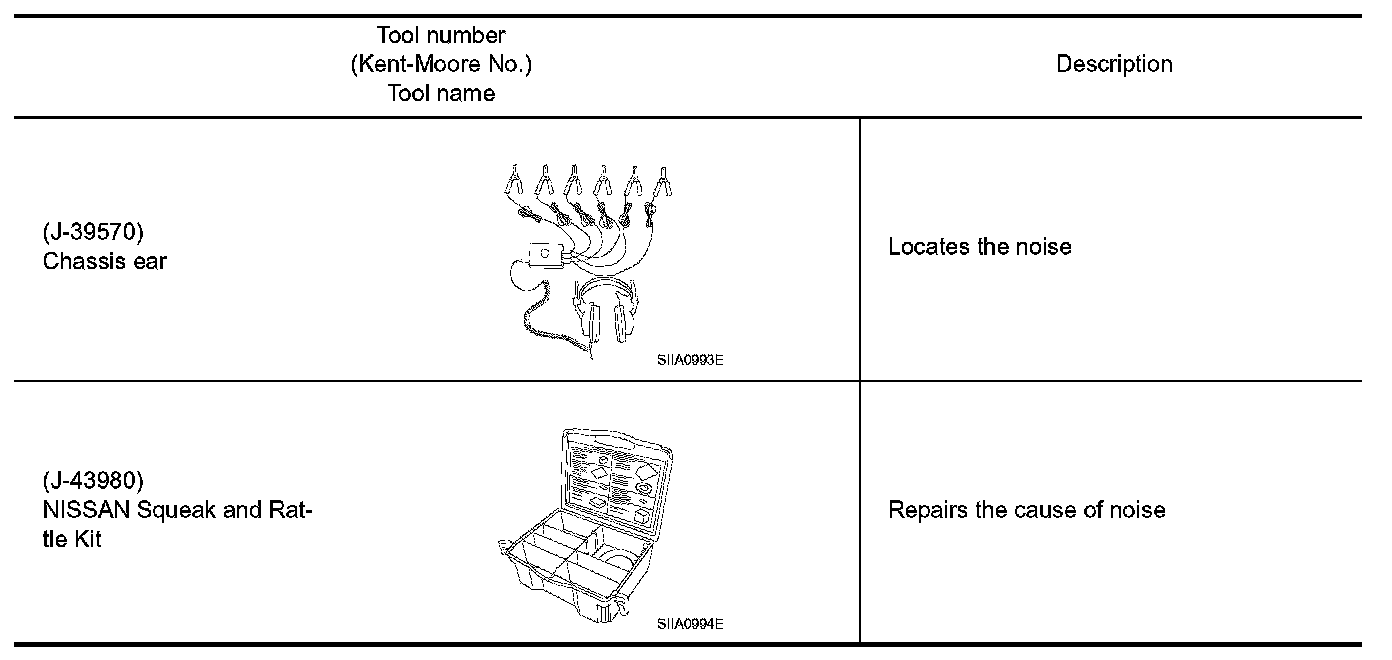 | Tool number (Kent-Moore No.) Tool name | Description |
|---|---|
| (J-39570) Chassis ear SIIA0993E | Locates the noise |
| (J-43980) NISSAN Squeak and Rattle Kit SIIA0994E | Repairs the cause of noise |